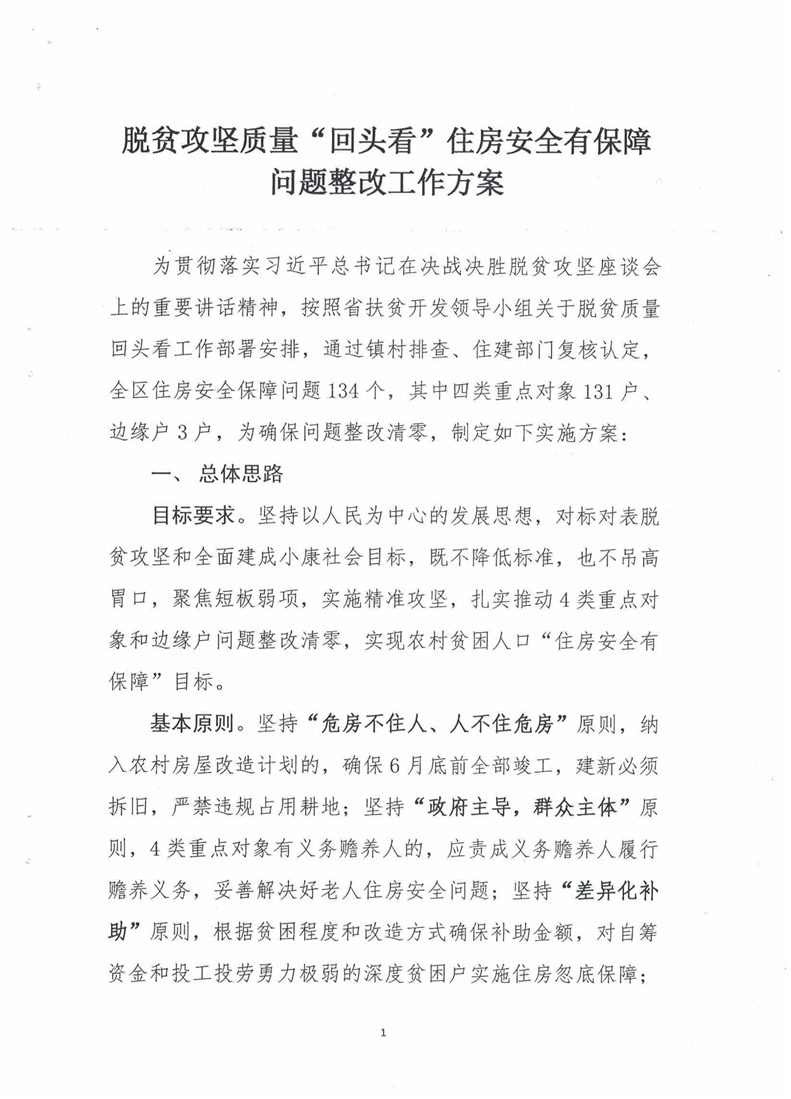 脱贫攻坚质量“回头看”住房安全有保障问题整改工作方案

为贯彻落实习近平总书记在决战决胜脱贫攻坚座谈会上的重要讲话精神，按照省扶贫开发领导小组关于脱贫质量回头看工作部署安排，通过镇村排查、住建部门复核认定，全区住房安全保障问题134个，其中四类重点对象131户、边缘户3户，为确保问题整改清零，制定如下实施方案：

一、总体思路

目标要求。坚持以人民为中心的发展思想，对标对表脱贫攻坚和全面建成小康社会目标，既不降低标准，也不吊高胃口，聚焦短板弱项，实施精准攻坚，扎实推动4类重点对象和边缘户问题整改清零，实现农村贫困人口“住房安全有保障”目标。

基本原则。坚持“危房不住人、人不住危房”原则，纳入农村房屋改造计划的，确保6月底前全部竣工，建新必须拆旧，严禁违规占用耕地；坚持“政府主导，群众主体”原则，4类重点对象有义务赡养人的，应责成义务赡养人履行赡养义务，妥善解决好老人住房安全问题；坚持“差异化补助”原则，根据贫困程度和改造方式确保补助金额，对自筹资金和投工投劳勇力极弱的深度贫困户实施住房忽底保障；

1